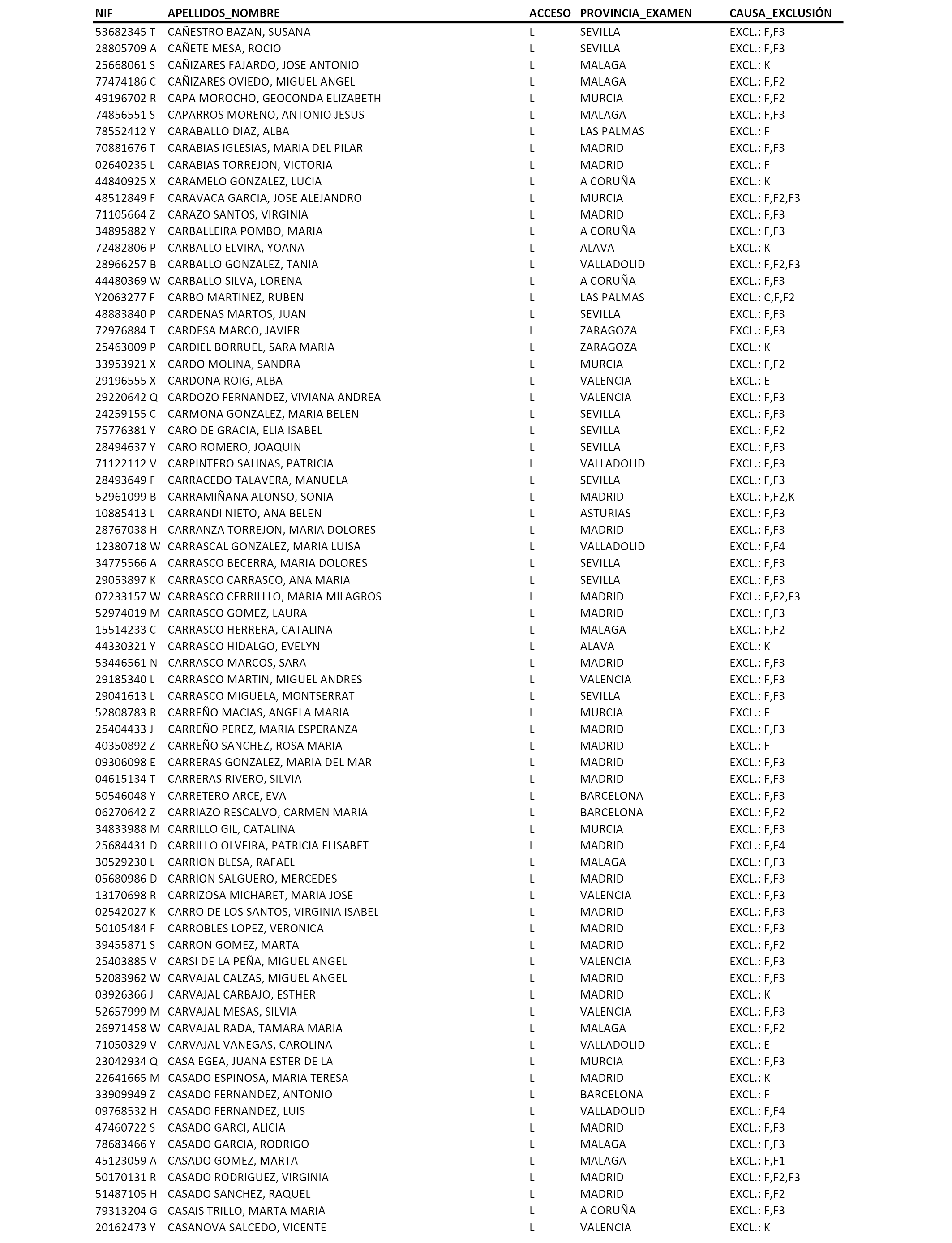 | NIF | APELLIDOS_NOMBRE | ACCESO | PROVINCIA_EXAMEN | CAUSA_EXCLUSIÓN |
|---|---|---|---|---|
| 53682345 T | CAÑESTRO BAZAN, SUSANA | L | SEVILLA | EXCL.: F,F3 |
| 28805709 A | CAÑETE MESA, ROCIO | L | SEVILLA | EXCL.: F,F3 |
| 25668061 S | CAÑIZARES FAJARDO, JOSE ANTONIO | L | MALAGA | EXCL.: K |
| 77474186 C | CAÑIZARES OVIEDO, MIGUEL ANGEL | L | MALAGA | EXCL.: F,F2 |
| 49196702 R | CAPA MOROCHO, GEOCONDA ELIZABETH | L | MURCIA | EXCL.: F,F2 |
| 74856551 S | CAPARROS MORENO, ANTONIO JESUS | L | MALAGA | EXCL.: F,F3 |
| 78552412 Y | CARABALLO DIAZ, ALBA | L | LAS PALMAS | EXCL.: F |
| 70881676 T | CARABIAS IGLESIAS, MARIA DEL PILAR | L | MADRID | EXCL.: F,F3 |
| 02640235 L | CARABIAS TORREJON, VICTORIA | L | MADRID | EXCL.: F |
| 44840925 X | CARAMELO GONZALEZ, LUCIA | L | A CORUÑA | EXCL.: K |
| 48512849 F | CARAVACA GARCIA, JOSE ALEJANDRO | L | MURCIA | EXCL.: F,F2,F3 |
| 71105664 Z | CARAZO SANTOS, VIRGINIA | L | MADRID | EXCL.: F,F3 |
| 34895882 Y | CARBALLEIRA POMBO, MARIA | L | A CORUÑA | EXCL.: F,F3 |
| 72482806 P | CARBALLO ELVIRA, YOANA | L | ALAVA | EXCL.: K |
| 28966257 B | CARBALLO GONZALEZ, TANIA | L | VALLADOLID | EXCL.: F,F2,F3 |
| 44480369 W | CARBALLO SILVA, LORENA | L | A CORUÑA | EXCL.: F,F3 |
| Y2063277 F | CARBO MARTINEZ, RUBEN | L | LAS PALMAS | EXCL.: C,F,F2 |
| 48883840 P | CARDENAS MARTOS, JUAN | L | SEVILLA | EXCL.: F,F3 |
| 72976884 T | CARDESA MARCO, JAVIER | L | ZARAGOZA | EXCL.: F,F3 |
| 25463009 P | CARDIEL BORRUEL, SARA MARIA | L | ZARAGOZA | EXCL.: K |
| 33953921 X | CARDO MOLINA, SANDRA | L | MURCIA | EXCL.: F,F2 |
| 29196555 X | CARDONA ROIG, ALBA | L | VALENCIA | EXCL.: E |
| 29220642 Q | CARDOZO FERNANDEZ, VIVIANA ANDREA | L | VALENCIA | EXCL.: F,F3 |
| 24259155 C | CARMONA GONZALEZ, MARIA BELEN | L | SEVILLA | EXCL.: F,F3 |
| 75776381 Y | CARO DE GRACIA, ELIA ISABEL | L | SEVILLA | EXCL.: F,F2 |
| 28494637 Y | CARO ROMERO, JOAQUIN | L | SEVILLA | EXCL.: F,F3 |
| 71122112 V | CARPINTERO SALINAS, PATRICIA | L | VALLADOLID | EXCL.: F,F3 |
| 28493649 F | CARRACEDO TALAVERA, MANUELA | L | SEVILLA | EXCL.: F,F3 |
| 52961099 B | CARRAMIÑANA ALONSO, SONIA | L | MADRID | EXCL.: F,F2,K |
| 10885413 L | CARRANDI NIETO, ANA BELEN | L | ASTURIAS | EXCL.: F,F3 |
| 28767038 H | CARRANZA TORREJON, MARIA DOLORES | L | MADRID | EXCL.: F,F3 |
| 12380718 W | CARRASCAL GONZALEZ, MARIA LUISA | L | VALLADOLID | EXCL.: F,F4 |
| 34775566 A | CARRASCO BECERRA, MARIA DOLORES | L | SEVILLA | EXCL.: F,F3 |
| 29053897 K | CARRASCO CARRASCO, ANA MARIA | L | SEVILLA | EXCL.: F,F3 |
| 07233157 W | CARRASCO CERRILLLO, MARIA MILAGROS | L | MADRID | EXCL.: F,F2,F3 |
| 52974019 M | CARRASCO GOMEZ, LAURA | L | MADRID | EXCL.: F,F3 |
| 15514233 C | CARRASCO HERRERA, CATALINA | L | MALAGA | EXCL.: F,F2 |
| 44330321 Y | CARRASCO HIDALGO, EVELYN | L | ALAVA | EXCL.: K |
| 53446561 N | CARRASCO MARCOS, SARA | L | MADRID | EXCL.: F,F3 |
| 29185340 L | CARRASCO MARTIN, MIGUEL ANDRES | L | VALENCIA | EXCL.: F,F3 |
| 29041613 L | CARRASCO MIGUELA, MONTSERRAT | L | SEVILLA | EXCL.: F,F3 |
| 52808783 R | CARREÑO MACIAS, ANGELA MARIA | L | MURCIA | EXCL.: F |
| 25404433 J | CARREÑO PEREZ, MARIA ESPERANZA | L | MADRID | EXCL.: F,F3 |
| 40350892 Z | CARREÑO SANCHEZ, ROSA MARIA | L | MADRID | EXCL.: F |
| 09306098 E | CARRERAS GONZALEZ, MARIA DEL MAR | L | MADRID | EXCL.: F,F3 |
| 04615134 T | CARRERAS RIVERO, SILVIA | L | MADRID | EXCL.: F,F3 |
| 50546048 Y | CARRETERO ARCE, EVA | L | BARCELONA | EXCL.: F,F3 |
| 06270642 Z | CARRIAZO RESCALVO, CARMEN MARIA | L | BARCELONA | EXCL.: F,F2 |
| 34833988 M | CARRILLO GIL, CATALINA | L | MURCIA | EXCL.: F,F3 |
| 25684431 D | CARRILLO OLVEIRA, PATRICIA ELISABET | L | MADRID | EXCL.: F,F4 |
| 30529230 L | CARRION BLESA, RAFAEL | L | MALAGA | EXCL.: F,F3 |
| 05680986 D | CARRION SALGUERO, MERCEDES | L | MADRID | EXCL.: F,F3 |
| 13170698 R | CARRIZOSA MICHARET, MARIA JOSE | L | VALENCIA | EXCL.: F,F3 |
| 02542027 K | CARRO DE LOS SANTOS, VIRGINIA ISABEL | L | MADRID | EXCL.: F,F3 |
| 50105484 F | CARROBLES LOPEZ, VERONICA | L | MADRID | EXCL.: F,F3 |
| 39455871 S | CARRON GOMEZ, MARTA | L | MADRID | EXCL.: F,F2 |
| 25403885 V | CARSI DE LA PEÑA, MIGUEL ANGEL | L | VALENCIA | EXCL.: F,F3 |
| 52083962 W | CARVAJAL CALZAS, MIGUEL ANGEL | L | MADRID | EXCL.: F,F3 |
| 03926366 J | CARVAJAL CARBAJO, ESTHER | L | MADRID | EXCL.: K |
| 52657999 M | CARVAJAL MESAS, SILVIA | L | VALENCIA | EXCL.: F,F3 |
| 26971458 W | CARVAJAL RADA, TAMARA MARIA | L | MALAGA | EXCL.: F,F2 |
| 71050329 V | CARVAJAL VANEGAS, CAROLINA | L | VALLADOLID | EXCL.: E |
| 23042934 Q | CASA EGEA, JUANA ESTER DE LA | L | MURCIA | EXCL.: F,F3 |
| 22641665 M | CASADO ESPINOSA, MARIA TERESA | L | MADRID | EXCL.: K |
| 33909949 Z | CASADO FERNANDEZ, ANTONIO | L | BARCELONA | EXCL.: F |
| 09768532 H | CASADO FERNANDEZ, LUIS | L | VALLADOLID | EXCL.: F,F4 |
| 47460722 S | CASADO GARCI, ALICIA | L | MADRID | EXCL.: F,F3 |
| 78683466 Y | CASADO GARCIA, RODRIGO | L | MALAGA | EXCL.: F,F3 |
| 45123059 A | CASADO GOMEZ, MARTA | L | MALAGA | EXCL.: F,F1 |
| 50170131 R | CASADO RODRIGUEZ, VIRGINIA | L | MADRID | EXCL.: F,F2,F3 |
| 51487105 H | CASADO SANCHEZ, RAQUEL | L | MADRID | EXCL.: F,F2 |
| 79313204 G | CASAIS TRILLO, MARTA MARIA | L | A CORUÑA | EXCL.: F,F3 |
| 20162473 Y | CASANOVA SALCEDO, VICENTE | L | VALENCIA | EXCL.: K |